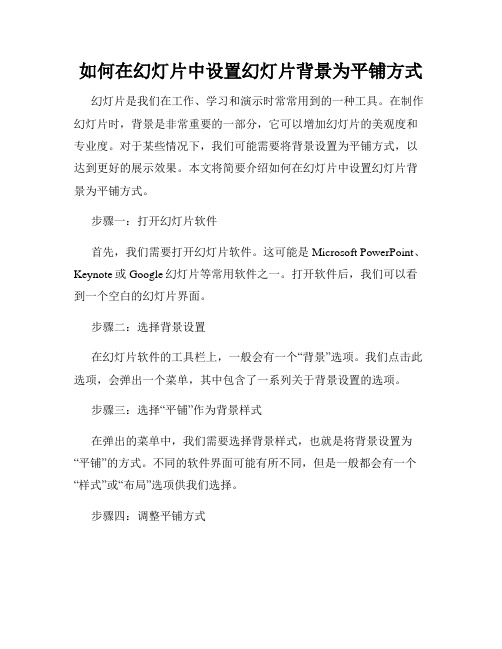 如何在幻灯片中设置幻灯片背景为平铺方式

幻灯片是我们在工作、学习和演示时常常用到的一种工具。在制作幻灯片时，背景是非常重要的一部分，它可以增加幻灯片的美观度和专业度。对于某些情况下，我们可能需要将背景设置为平铺方式，以达到更好的展示效果。本文将简要介绍如何在幻灯片中设置幻灯片背景为平铺方式。

步骤一：打开幻灯片软件

首先，我们需要打开幻灯片软件。这可能是 Microsoft PowerPoint、Keynote 或 Google 幻灯片等常用软件之一。打开软件后，我们可以看到一个空白的幻灯片界面。

步骤二：选择背景设置

在幻灯片软件的工具栏上，一般会有一个“背景”选项。我们点击此选项，会弹出一个菜单，其中包含了一系列关于背景设置的选项。

步骤三：选择“平铺”作为背景样式

在弹出的菜单中，我们需要选择背景样式，也就是将背景设置为“平铺”的方式。不同的软件界面可能有所不同，但是一般都会有一个“样式”或“布局”选项供我们选择。

步骤四：调整平铺方式